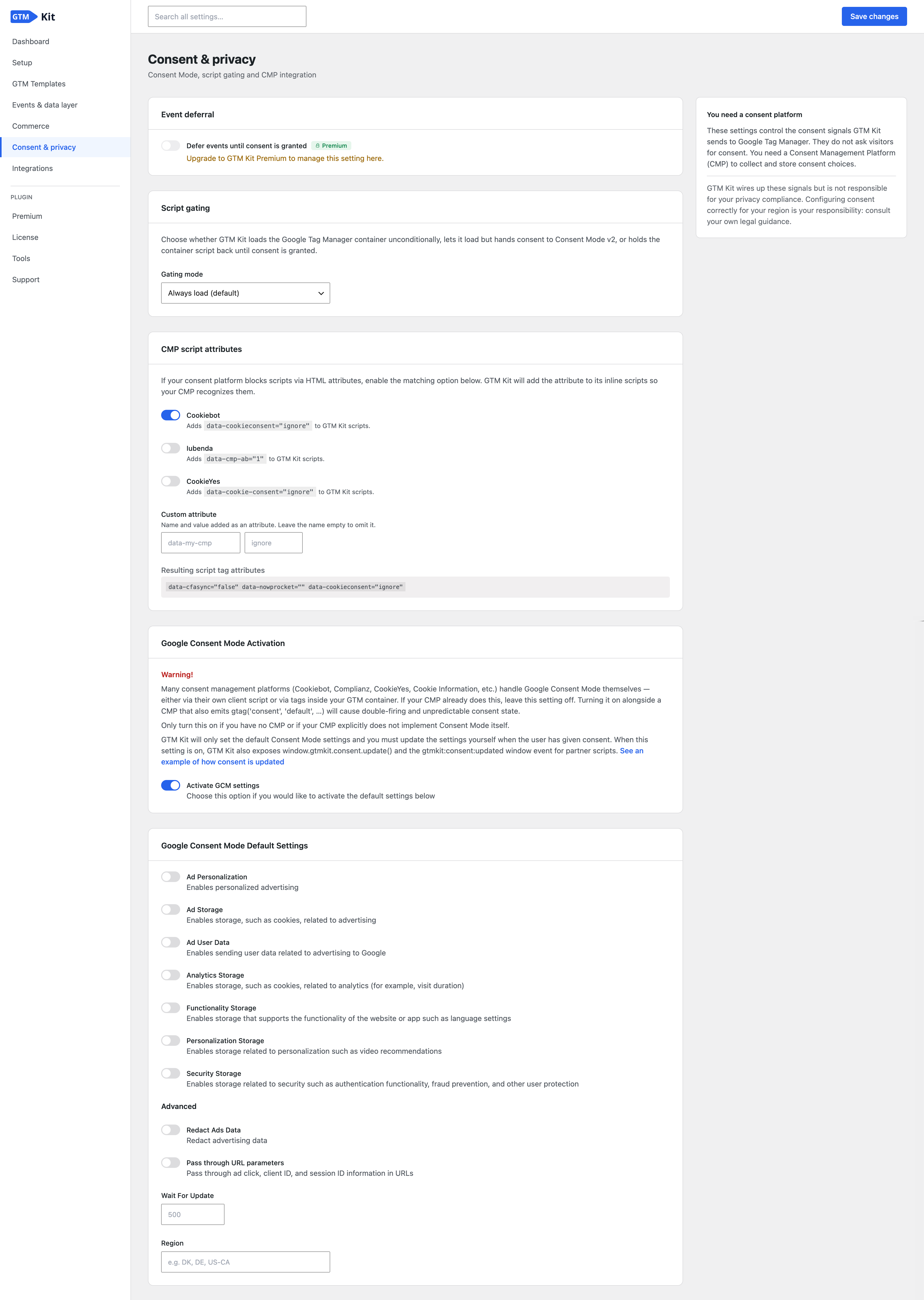 GTM Kit

Dashboard
Setup
GTM Templates
Events & data layer
Commerce
Consent & privacy
Integrations

PLUGIN
Premium
License
Tools
Support

Search all settings...

Save changes

Consent & privacy
Consent Mode, script gating and CMP integration

Event deferral

Defer events until consent is granted Premium
Upgrade to GTM Kit Premium to manage this setting here.

Script gating

Choose whether GTM Kit loads the Google Tag Manager container unconditionally, lets it load but hands consent to Consent Mode v2, or holds the container script back until consent is granted.

Gating mode
Always load (default)

CMP script attributes

If your consent platform blocks scripts via HTML attributes, enable the matching option below. GTM Kit will add the attribute to its inline scripts so your CMP recognizes them.

Cookiebot
Adds data-cookieconsent="ignore" to GTM Kit scripts.

Iubenda
Adds data-cmp-ab="1" to GTM Kit scripts.

CookieYes
Adds data-cookie-consent="ignore" to GTM Kit scripts.

Custom attribute
Name and value added as an attribute. Leave the name empty to omit it.
data-my-cmp ignore

Resulting script tag attributes
data-cfasync="false" data-nowprocket="" data-cookieconsent="ignore"

Google Consent Mode Activation

Warning!
Many consent management platforms (Cookiebot, Complianz, CookieYes, Cookie Information, etc.) handle Google Consent Mode themselves — either via their own client script or via tags inside your GTM container. If your CMP already does this, leave this setting off. Turning it on alongside a CMP that also emits gtag('consent', 'default', ...) will cause double-firing and unpredictable consent state.

Only turn this on if you have no CMP or if your CMP explicitly does not implement Consent Mode itself.

GTM Kit will only set the default Consent Mode settings and you must update the settings yourself when the user has given consent. When this setting is on, GTM Kit also exposes window.gtmkit.consent.update() and the gtmkit:consent:updated window event for partner scripts. See an example of how consent is updated

Activate GCM settings
Choose this option if you would like to activate the default settings below

Google Consent Mode Default Settings

Ad Personalization
Enables personalized advertising

Ad Storage
Enables storage, such as cookies, related to advertising

Ad User Data
Enables sending user data related to advertising to Google

Analytics Storage
Enables storage, such as cookies, related to analytics (for example, visit duration)

Functionality Storage
Enables storage that supports the functionality of the website or app such as language settings

Personalization Storage
Enables storage related to personalization such as video recommendations

Security Storage
Enables storage related to security such as authentication functionality, fraud prevention, and other user protection

Advanced

Redact Ads Data
Redact advertising data

Pass through URL parameters
Pass through ad click, client ID, and session ID information in URLs

Wait For Update
500

Region
e.g. DK, DE, US-CA

You need a consent platform

These settings control the consent signals GTM Kit sends to Google Tag Manager. They do not ask visitors for consent. You need a Consent Management Platform (CMP) to collect and store consent choices.

GTM Kit wires up these signals but is not responsible for your privacy compliance. Configuring consent correctly for your region is your responsibility: consult your own legal guidance.